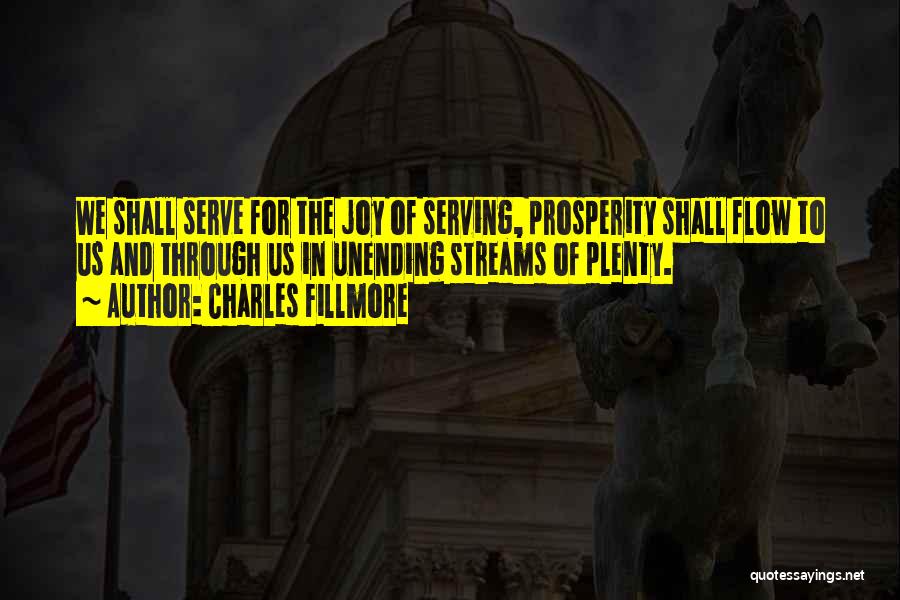 WE SHALL SERVE FOR THE JOY OF SERVING, PROSPERITY SHALL FLOW TO US AND THROUGH US IN UNENDING STREAMS OF PLENTY.
~ AUTHOR: CHARLES FILLMORE

quotessayings.net